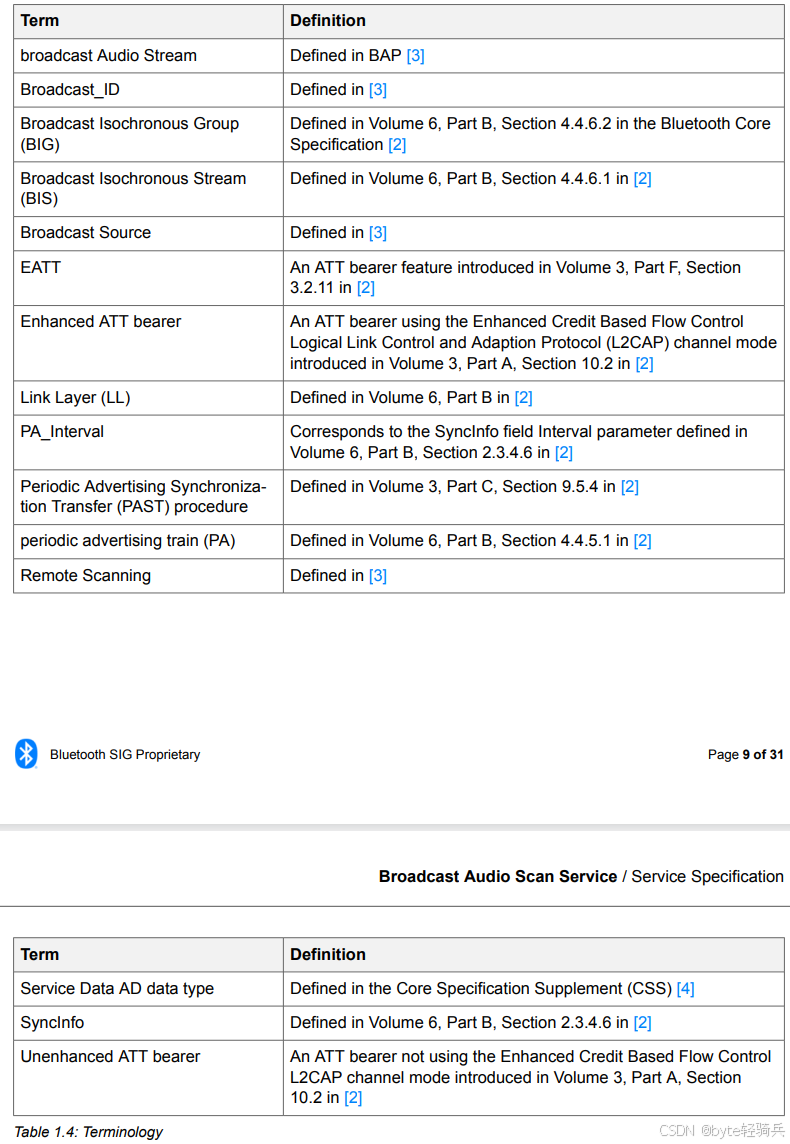 | Term | Definition |
|---|---|
| broadcast Audio Stream | Defined in BAP [3] |
| Broadcast_ID | Defined in [3] |
| Broadcast Isochronous Group (BIG) | Defined in Volume 6, Part B, Section 4.4.6.2 in the Bluetooth Core Specification [2] |
| Broadcast Isochronous Stream (BIS) | Defined in Volume 6, Part B, Section 4.4.6.1 in [2] |
| Broadcast Source | Defined in [3] |
| EATT | An ATT bearer feature introduced in Volume 3, Part F, Section 3.2.11 in [2] |
| Enhanced ATT bearer | An ATT bearer using the Enhanced Credit Based Flow Control Logical Link Control and Adaption Protocol (L2CAP) channel mode introduced in Volume 3, Part A, Section 10.2 in [2] |
| Link Layer (LL) | Defined in Volume 6, Part B in [2] |
| PA_Interval | Corresponds to the SyncInfo field Interval parameter defined in Volume 6, Part B, Section 2.3.4.6 in [2] |
| Periodic Advertising Synchronization Transfer (PAST) procedure | Defined in Volume 3, Part C, Section 9.5.4 in [2] |
| periodic advertising train (PA) | Defined in Volume 6, Part B, Section 4.4.5.1 in [2] |
| Remote Scanning | Defined in [3] |

Bluetooth SIG Proprietary

Page 9 of 31

Broadcast Audio Scan Service / Service Specification

| Term | Definition |
|---|---|
| Service Data AD data type | Defined in the Core Specification Supplement (CSS) [4] |
| SyncInfo | Defined in Volume 6, Part B, Section 2.3.4.6 in [2] |
| Unenhanced ATT bearer | An ATT bearer not using the Enhanced Credit Based Flow Control L2CAP channel mode introduced in Volume 3, Part A, Section 10.2 in [2] |

Table 1.4: Terminology

CSDN @byte轻骑兵